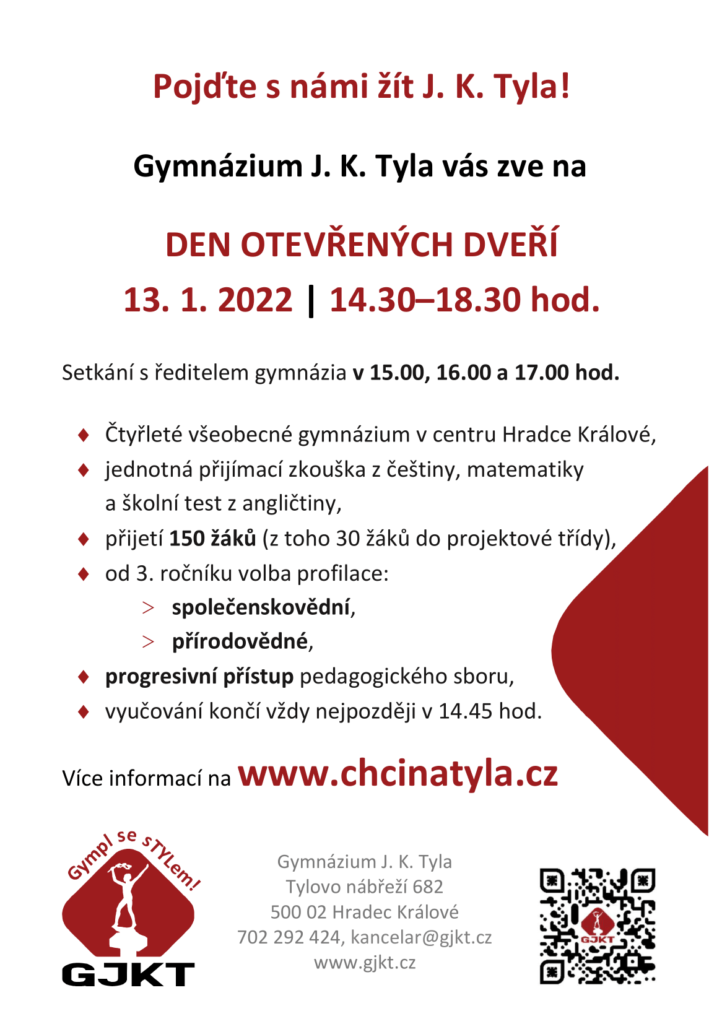 Pojďte s námi žít J. K. Tyla!

Gymnázium J. K. Tyla vás zve na

DEN OTEVŘENÝCH DVEŘÍ

13. 1. 2022 | 14.30–18.30 hod.

Setkání s ředitelem gymnázia v 15.00, 16.00 a 17.00 hod.

♦ Čtyřleté všeobecné gymnázium v centru Hradce Králové,
♦ jednotná přijímací zkouška z češtiny, matematiky a školní test z angličtiny,
♦ přijetí 150 žáků (z toho 30 žáků do projektové třídy),
♦ od 3. ročníku volba profilace:
> společenskovědní,
> přírodovědné,
♦ progresivní přístup pedagogického sboru,
♦ vyučování končí vždy nejpozději v 14.45 hod.

Více informací na www.chcinatyla.cz

Gympl se sTYLem!

GJKT

Gymnázium J. K. Tyla
Tylovo nábřeží 682
500 02 Hradec Králové
702 292 424, kancelar@gjkt.cz
www.gjkt.cz

GJKT